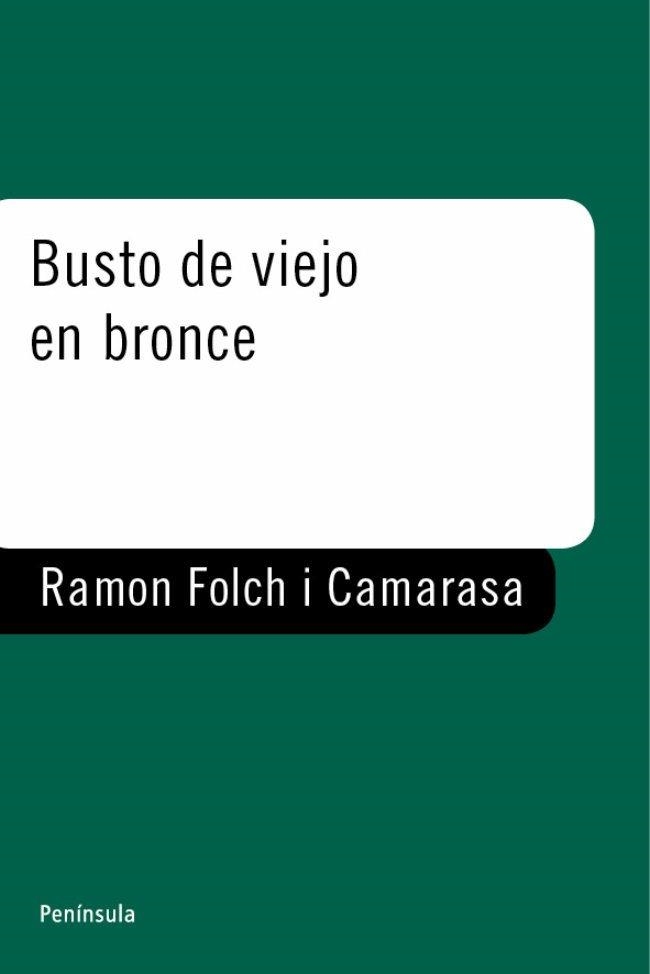 Busto de viejo
en bronce

Ramon Folch i Camarasa

Península